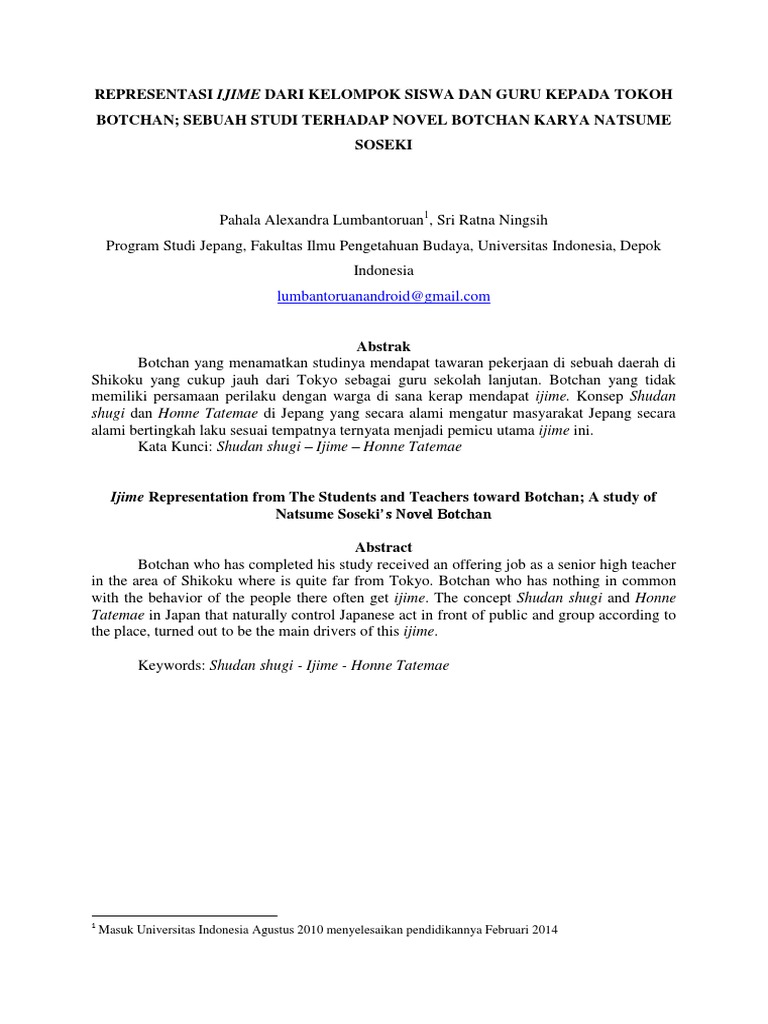 REPRESENTASI IJIME DARI KELOMPOK SISWA DAN GURU KEPADA TOKOH BOTCHAN; SEBUAH STUDI TERHADAP NOVEL BOTCHAN KARYA NATSUME SOSEKI

Pahala Alexandra Lumbantoruan$^1$, Sri Ratna Ningsih

Program Studi Jepang, Fakultas Ilmu Pengetahuan Budaya, Universitas Indonesia, Depok Indonesia

lumbantoruanandroid@gmail.com

Abstrak

Botchan yang menamatkan studinya mendapat tawaran pekerjaan di sebuah daerah di Shikoku yang cukup jauh dari Tokyo sebagai guru sekolah lanjutan. Botchan yang tidak memiliki persamaan perilaku dengan warga di sana kerap mendapat ijime. Konsep Shudan shugi dan Honne Tatemae di Jepang yang secara alami mengatur masyarakat Jepang secara alami bertingkah laku sesuai tempatnya ternyata menjadi pemicu utama ijime ini.

Kata Kunci: Shudan shugi – Ijime – Honne Tatemae

Ijime Representation from The Students and Teachers toward Botchan; A study of Natsume Soseki's Novel Botchan

Abstract

Botchan who has completed his study received an offering job as a senior high teacher in the area of Shikoku where is quite far from Tokyo. Botchan who has nothing in common with the behavior of the people there often get ijime. The concept Shudan shugi and Honne Tatemae in Japan that naturally control Japanese act in front of public and group according to the place, turned out to be the main drivers of this ijime.

Keywords: Shudan shugi - Ijime - Honne Tatemae

$^1$ Masuk Universitas Indonesia Agustus 2010 menyelesaikan pendidikannya Februari 2014